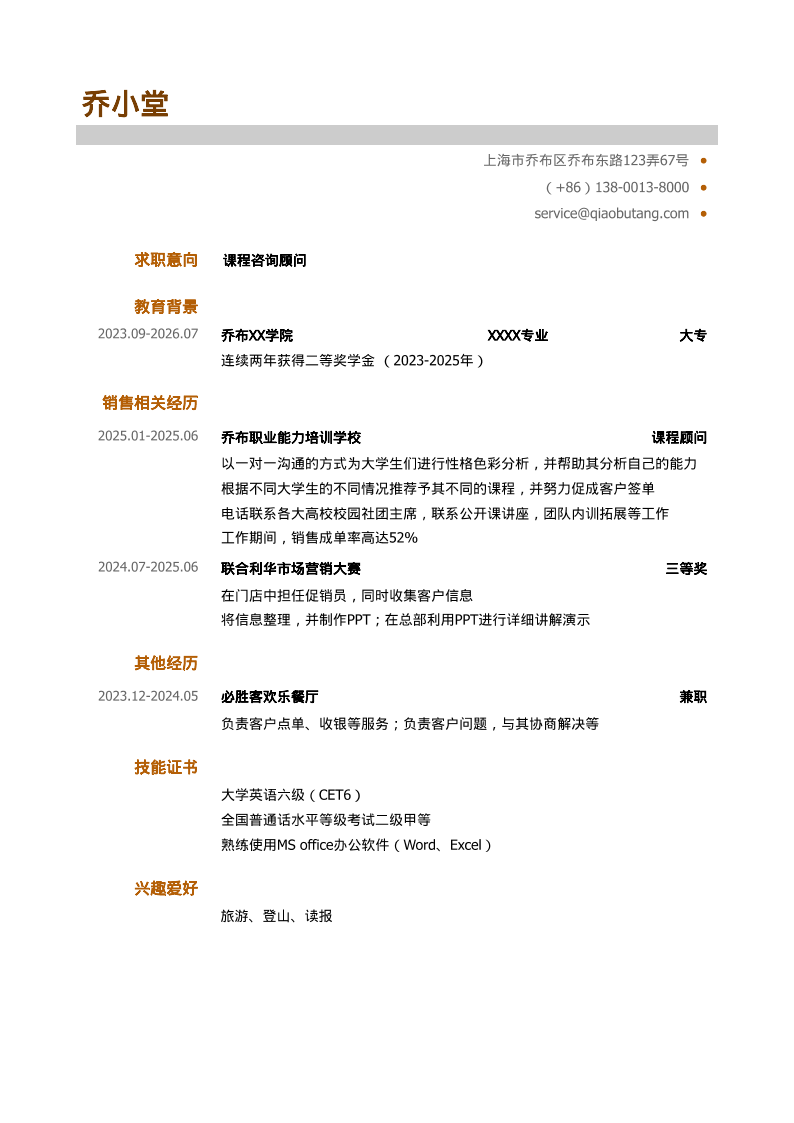 乔小堂

上海市乔布区乔布东路123弄67号 •
（+86）138-0013-8000 •
service@qiaobutang.com •

求职意向 课程咨询顾问

教育背景

2023.09-2026.07 乔布XX学院 XXXX专业 大专
连续两年获得二等奖学金（2023-2025年）

销售相关经历

2025.01-2025.06 乔布职业能力培训学校 课程顾问
以一对一沟通的方式为大学生们进行性格色彩分析，并帮助其分析自己的能力
根据不同大学生的不同情况推荐予其不同的课程，并努力促成客户签单
电话联系各大高校校园社团主席，联系公开课讲座，团队内训拓展等工作
工作期间，销售成单率高达52%

2024.07-2025.06 联合利华市场营销大赛 三等奖
在门店中担任促销员，同时收集客户信息
将信息整理，并制作PPT；在总部利用PPT进行详细讲解演示

其他经历

2023.12-2024.05 必胜客欢乐餐厅 兼职
负责客户点单、收银等服务；负责客户问题，与其协商解决等

技能证书

大学英语六级（CET6）
全国普通话水平等级考试二级甲等
熟练使用MS office办公软件（Word、Excel）

兴趣爱好

旅游、登山、读报